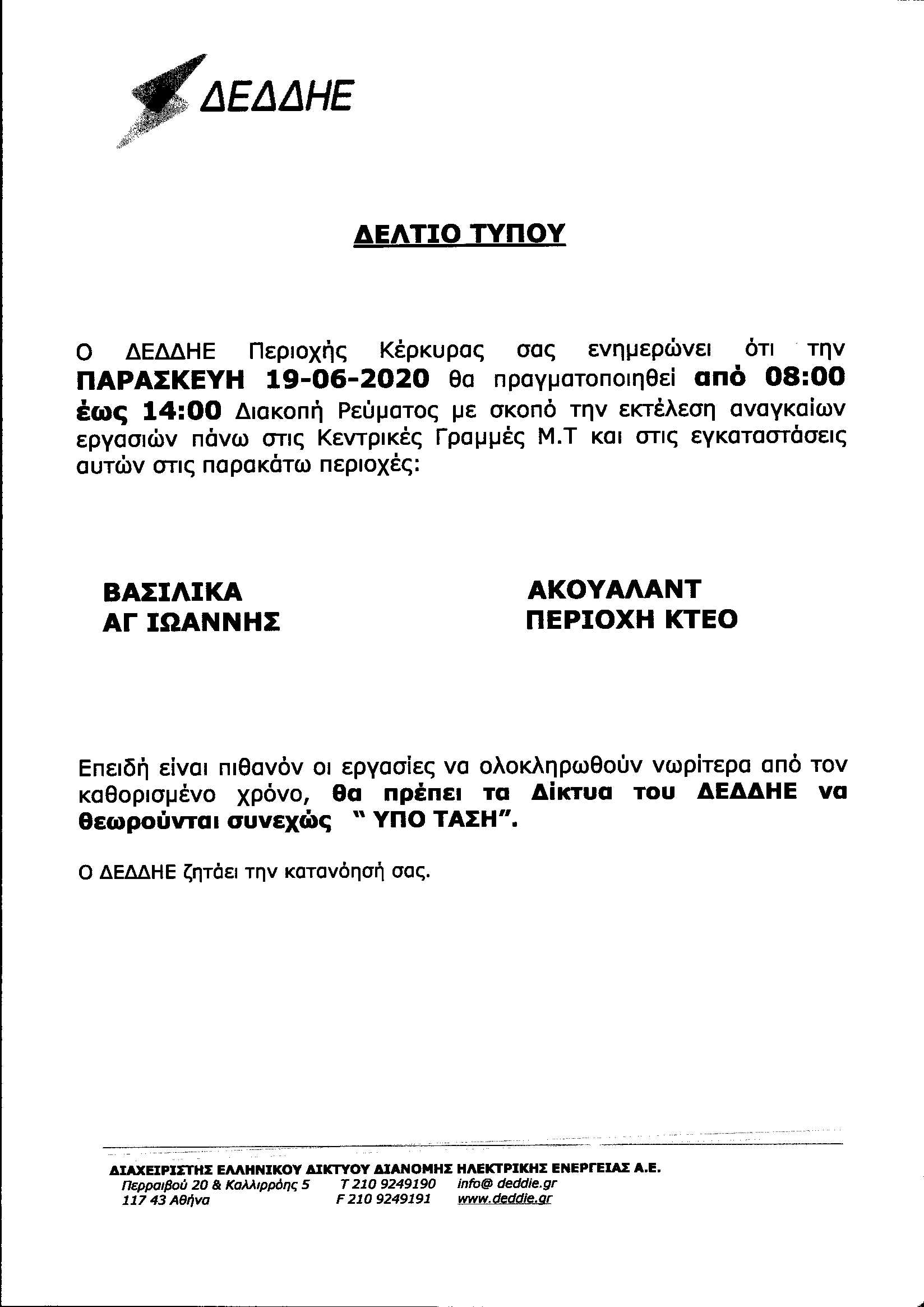 ΔΕΔΔΗΕ

ΔΕΛΤΙΟ ΤΥΠΟΥ

Ο ΔΕΔΔΗΕ Περιοχής Κέρκυρας σας ενημερώνει ότι την ΠΑΡΑΣΚΕΥΗ 19-06-2020 θα πραγματοποιηθεί από 08:00 έως 14:00 Διακοπή Ρεύματος με σκοπό την εκτέλεση αναγκαίων εργασιών πάνω στις Κεντρικές Γραμμές Μ.Τ και στις εγκαταστάσεις αυτών στις παρακάτω περιοχές:

ΒΑΣΙΛΙΚΑ
ΑΓ ΙΩΑΝΝΗΣ

ΑΚΟΥΑΛΑΝΤ
ΠΕΡΙΟΧΗ ΚΤΕΟ

Επειδή είναι πιθανόν οι εργασίες να ολοκληρωθούν νωρίτερα από τον καθορισμένο χρόνο, θα πρέπει τα Δίκτυα του ΔΕΔΔΗΕ να θεωρούνται συνεχώς " ΥΠΟ ΤΑΣΗ".

Ο ΔΕΔΔΗΕ ζητάει την κατανόησή σας.

ΔΙΑΧΕΙΡΙΣΤΗΣ ΕΛΛΗΝΙΚΟΥ ΔΙΚΤΥΟΥ ΔΙΑΝΟΜΗΣ ΗΛΕΚΤΡΙΚΗΣ ΕΝΕΡΓΕΙΑΣ Α.Ε.
Περραιβού 20 & Καλλιρρόης 5
117 43 Αθήνα
T 210 9249190
F 210 9249191
info@ deddie.gr
www.deddie.gr